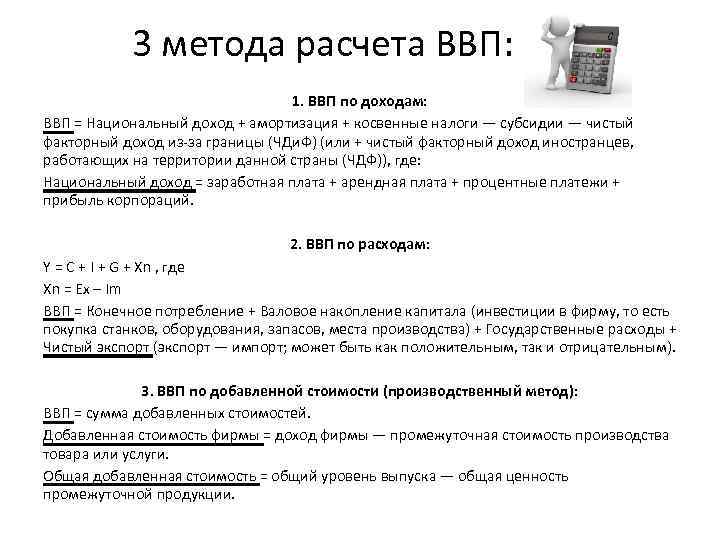 3 метода расчета ВВП:

1. ВВП по доходам:

ВВП = Национальный доход + амортизация + косвенные налоги — субсидии — чистый факторный доход из-за границы (ЧДиФ) (или + чистый факторный доход иностранцев, работающих на территории данной страны (ЧДФ)), где:

Национальный доход = заработная плата + арендная плата + процентные платежи + прибыль корпораций.

2. ВВП по расходам:

Y = C + I + G + Xn , где

Xn = Ex – Im

ВВП = Конечное потребление + Валовое накопление капитала (инвестиции в фирму, то есть покупка станков, оборудования, запасов, места производства) + Государственные расходы + Чистый экспорт (экспорт — импорт; может быть как положительным, так и отрицательным).

3. ВВП по добавленной стоимости (производственный метод):

ВВП = сумма добавленных стоимостей.

Добавленная стоимость фирмы = доход фирмы — промежуточная стоимость производства товара или услуги.

Общая добавленная стоимость = общий уровень выпуска — общая ценность промежуточной продукции.